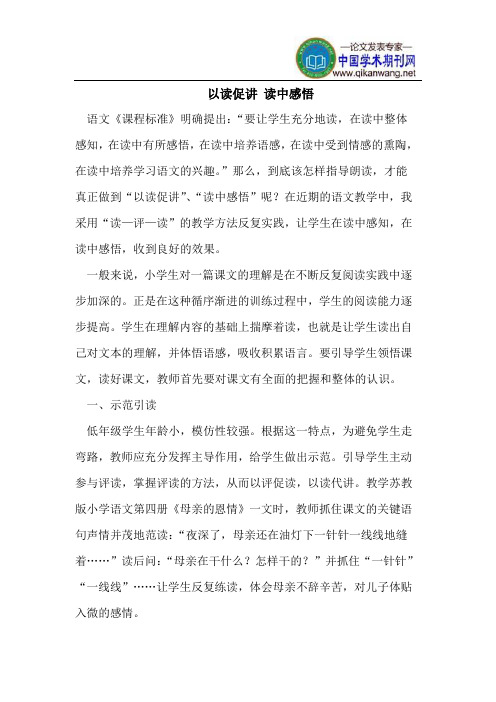 —论文发表专家—
中国学术期刊网
www.qikanwang.net

以读促讲 读中感悟

语文《课程标准》明确提出:“要让学生充分地读,在读中整体感知,在读中有所感悟,在读中培养语感,在读中受到情感的熏陶,在读中培养学习语文的兴趣。”那么,到底该怎样指导朗读,才能真正做到“以读促讲”、“读中感悟”呢?在近期的语文教学中,我采用“读—评—读”的教学方法反复实践,让学生在读中感知,在读中感悟,收到良好的效果。

一般来说,小学生对一篇课文的理解是在不断反复阅读实践中逐步加深的。正是在这种循序渐进的训练过程中,学生的阅读能力逐步提高。学生在理解内容的基础上揣摩着读,也就是让学生读出自己对文本的理解,并体悟语感,吸收积累语言。要引导学生领悟课文,读好课文,教师首先要对课文有全面的把握和整体的认识。

一、示范引读

低年级学生年龄小,模仿性较强。根据这一特点,为避免学生走弯路,教师应充分发挥主导作用,给学生做出示范。引导学生主动参与评读,掌握评读的方法,从而以评促读,以读代讲。教学苏教版小学语文第四册《母亲的恩情》一文时,教师抓住课文的关键语句声情并茂地范读:“夜深了,母亲还在油灯下一针针一线线地缝着……”读后问:“母亲在干什么?怎样干的?”并抓住“一针针”“一线线”……让学生反复练读,体会母亲不辞辛苦,对儿子体贴入微的感情。